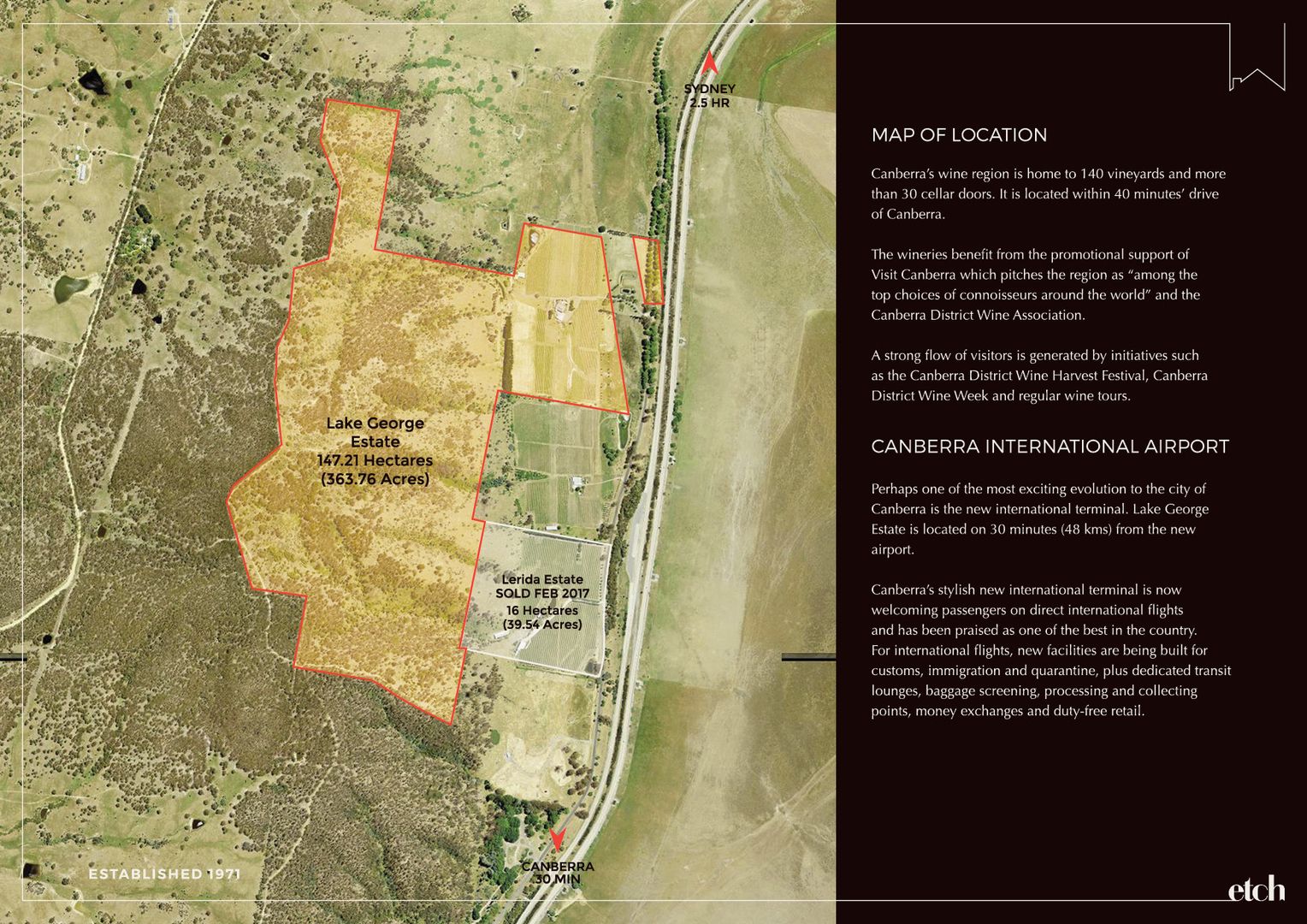 SYDNEY
2.5 HR

Lake George Estate
147.21 Hectares
(363.76 Acres)

Lerida Estate
SOLD FEB 2017
16 Hectares
(39.54 Acres)

CANBERRA
30 MIN

ESTABLISHED 1971

MAP OF LOCATION

Canberra's wine region is home to 140 vineyards and more than 30 cellar doors. It is located within 40 minutes' drive of Canberra.

The wineries benefit from the promotional support of Visit Canberra which pitches the region as "among the top choices of connoisseurs around the world" and the Canberra District Wine Association.

A strong flow of visitors is generated by initiatives such as the Canberra District Wine Harvest Festival, Canberra District Wine Week and regular wine tours.

CANBERRA INTERNATIONAL AIRPORT

Perhaps one of the most exciting evolution to the city of Canberra is the new international terminal. Lake George Estate is located on 30 minutes (48 kms) from the new airport.

Canberra's stylish new international terminal is now welcoming passengers on direct international flights and has been praised as one of the best in the country. For international flights, new facilities are being built for customs, immigration and quarantine, plus dedicated transit lounges, baggage screening, processing and collecting points, money exchanges and duty-free retail.

etch